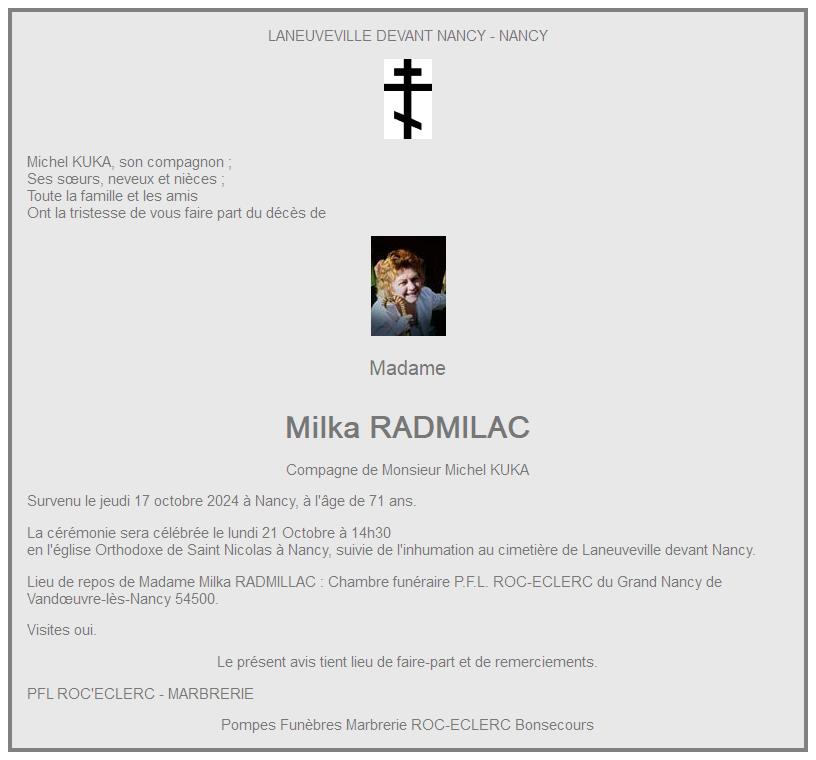 LANEUVEVILLE DEVANT NANCY - NANCY

Michel KUKA, son compagnon ;
Ses sœurs, neveux et nièces ;
Toute la famille et les amis
Ont la tristesse de vous faire part du décès de

Madame

Milka RADMILAC

Compagne de Monsieur Michel KUKA

Survenu le jeudi 17 octobre 2024 à Nancy, à l'âge de 71 ans.

La cérémonie sera célébrée le lundi 21 Octobre à 14h30
en l'église Orthodoxe de Saint Nicolas à Nancy, suivie de l'inhumation au cimetière de Laneuveville devant Nancy.

Lieu de repos de Madame Milka RADMILLAC : Chambre funéraire P.F.L. ROC-ECLERC du Grand Nancy de Vandœuvre-lès-Nancy 54500.

Visites oui.

Le présent avis tient lieu de faire-part et de remerciements.

PFL ROC'ECLERC - MARBRERIE

Pompes Funèbres Marbrerie ROC-ECLERC Bonsecours